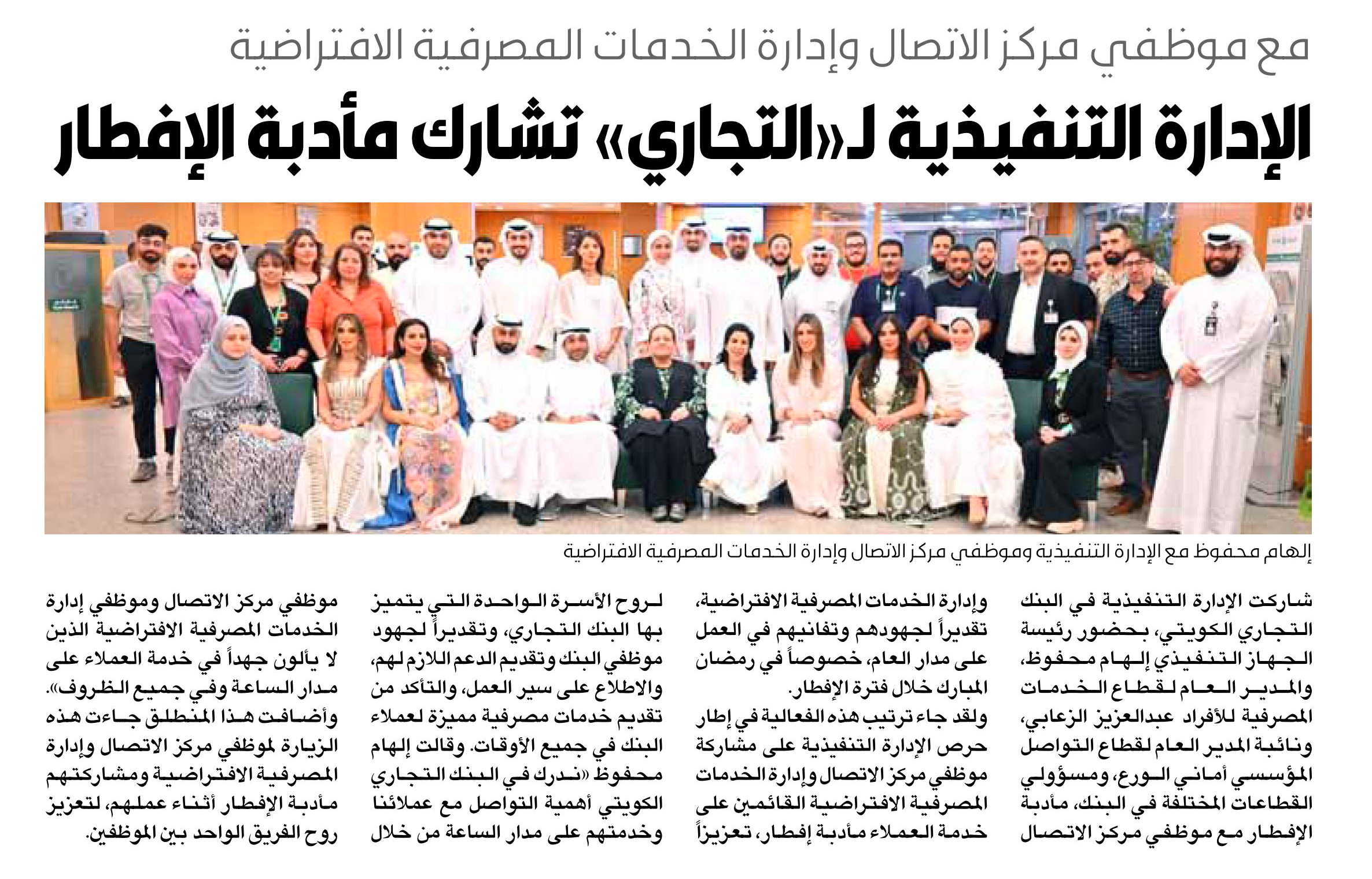 مع موظفي مركز الاتصال وإدارة الخدمات المصرفية الافتراضية

الإدارة التنفيذية لـ«التجاري» تشارك مأدبة الإفطار

إلهام محفوظ مع الإدارة التنفيذية وموظفي مركز الاتصال وإدارة الخدمات المصرفية الافتراضية

شاركت الإدارة التنفيذية في البنك التجاري الكويتي، بحضور رئيسة الجهاز التنفيذي إلهام محفوظ، والمدير العام لقطاع الخدمات المصرفية للأفراد عبدالعزيز الزعابي، ونائبة المدير العام لقطاع التواصل المؤسسي أماني الورع، ومسؤولي القطاعات المختلفة في البنك، مأدبة الإفطار مع موظفي مركز الاتصال

وإدارة الخدمات المصرفية الافتراضية، تقديراً لجهودهم وتفانيهم في العمل على مدار العام، خصوصاً في رمضان المبارك خلال فترة الإفطار.

ولقد جاء ترتيب هذه الفعالية في إطار حرص الإدارة التنفيذية على مشاركة موظفي مركز الاتصال وإدارة الخدمات المصرفية الافتراضية القائمين على خدمة العملاء مأدبة إفطار، تعزيزاً

لروح الأسرة الواحدة التي يتميز بها البنك التجاري، وتقديراً لجهود موظفي البنك وتقديم الدعم اللازم لهم، والاطلاع على سير العمل، والتأكد من تقديم خدمات مصرفية مميزة لعملاء البنك في جميع الأوقات. وقالت إلهام محفوظ «ندرك في البنك التجاري الكويتي أهمية التواصل مع عملائنا وخدمتهم على مدار الساعة من خلال

موظفي مركز الاتصال وموظفي إدارة الخدمات المصرفية الافتراضية الذين لا يألون جهداً في خدمة العملاء على مدار الساعة وفي جميع الظروف». وأضافت هذا المنطلق جاءت هذه الزيارة لموظفي مركز الاتصال وإدارة المصرفية الافتراضية ومشاركتهم مأدبة الإفطار أثناء عملهم، لتعزيز روح الفريق الواحد بين الموظفين.